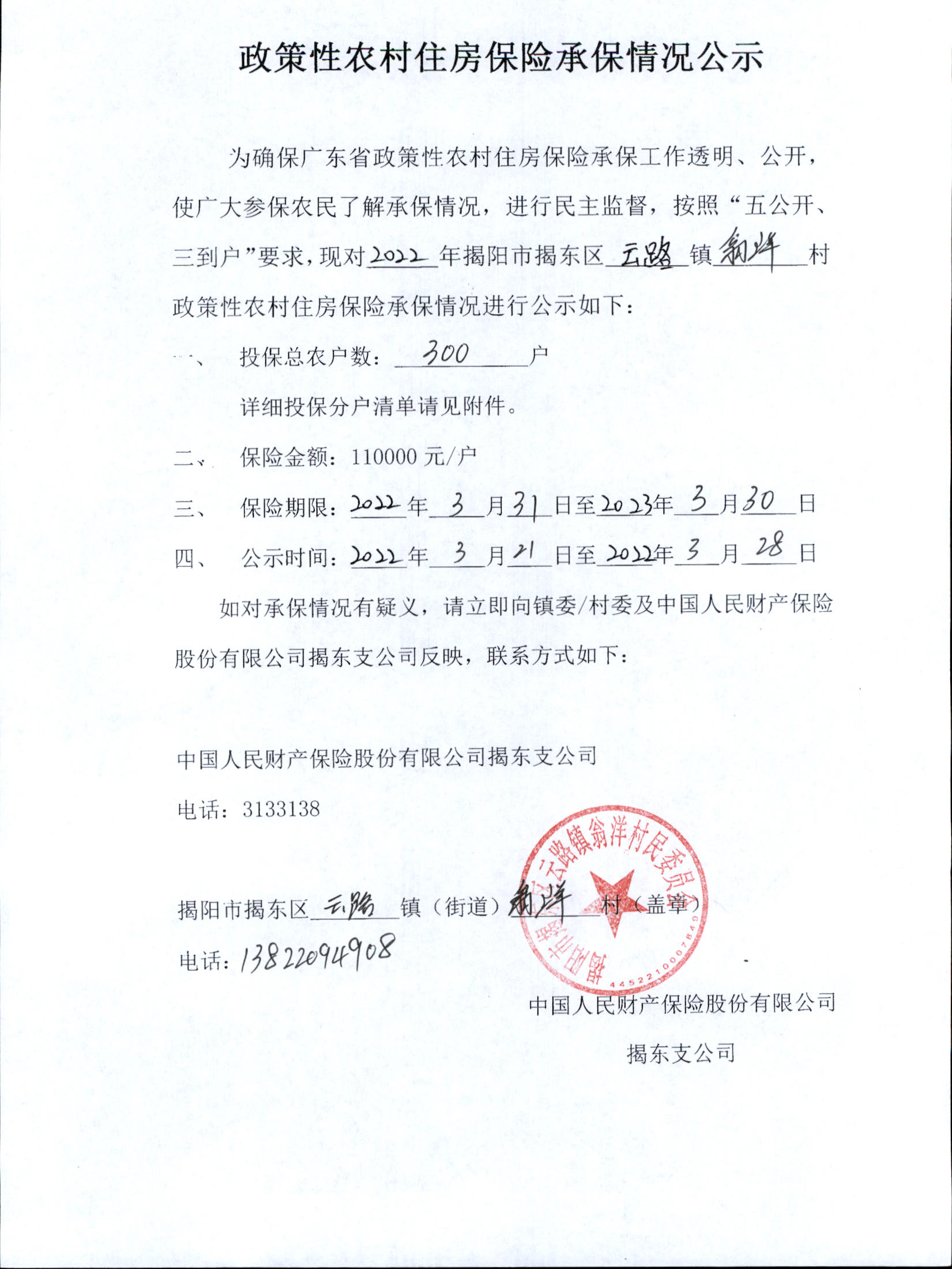 政策性农村住房保险承保情况公示

为确保广东省政策性农村住房保险承保工作透明、公开，使广大参保农民了解承保情况，进行民主监督，按照“五公开、三到户”要求，现对2022年揭阳市揭东区云路镇翁洋村政策性农村住房保险承保情况进行公示如下：

一、 投保总农户数：300户

详细投保分户清单请见附件。

二、 保险金额：110000 元/户

三、 保险期限：2022年3月31日至2023年3月30日

四、 公示时间：2022年3月21日至2022年3月28日

如对承保情况有疑义，请立即向镇委/村委及中国人民财产保险股份有限公司揭东支公司反映，联系方式如下：

中国人民财产保险股份有限公司揭东支公司

电话：3133138

揭阳市揭东区云路镇（街道）翁洋村（盖章）

电话：13822094908

揭阳市揭东区云路镇翁洋村民委员会 4452210007849

中国人民财产保险股份有限公司

揭东支公司